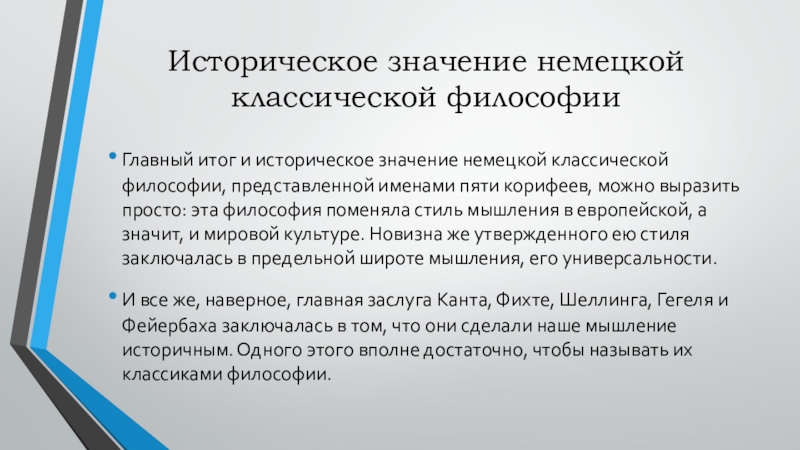 Историческое значение немецкой классической философии

• Главный итог и историческое значение немецкой классической философии, представленной именами пяти корифеев, можно выразить просто: эта философия поменяла стиль мышления в европейской, а значит, и мировой культуре. Новизна же утвержденного ею стиля заключалась в предельной широте мышления, его универсальности.

• И все же, наверное, главная заслуга Канта, Фихте, Шеллинга, Гегеля и Фейербаха заключалась в том, что они сделали наше мышление историчным. Одного этого вполне достаточно, чтобы называть их классиками философии.